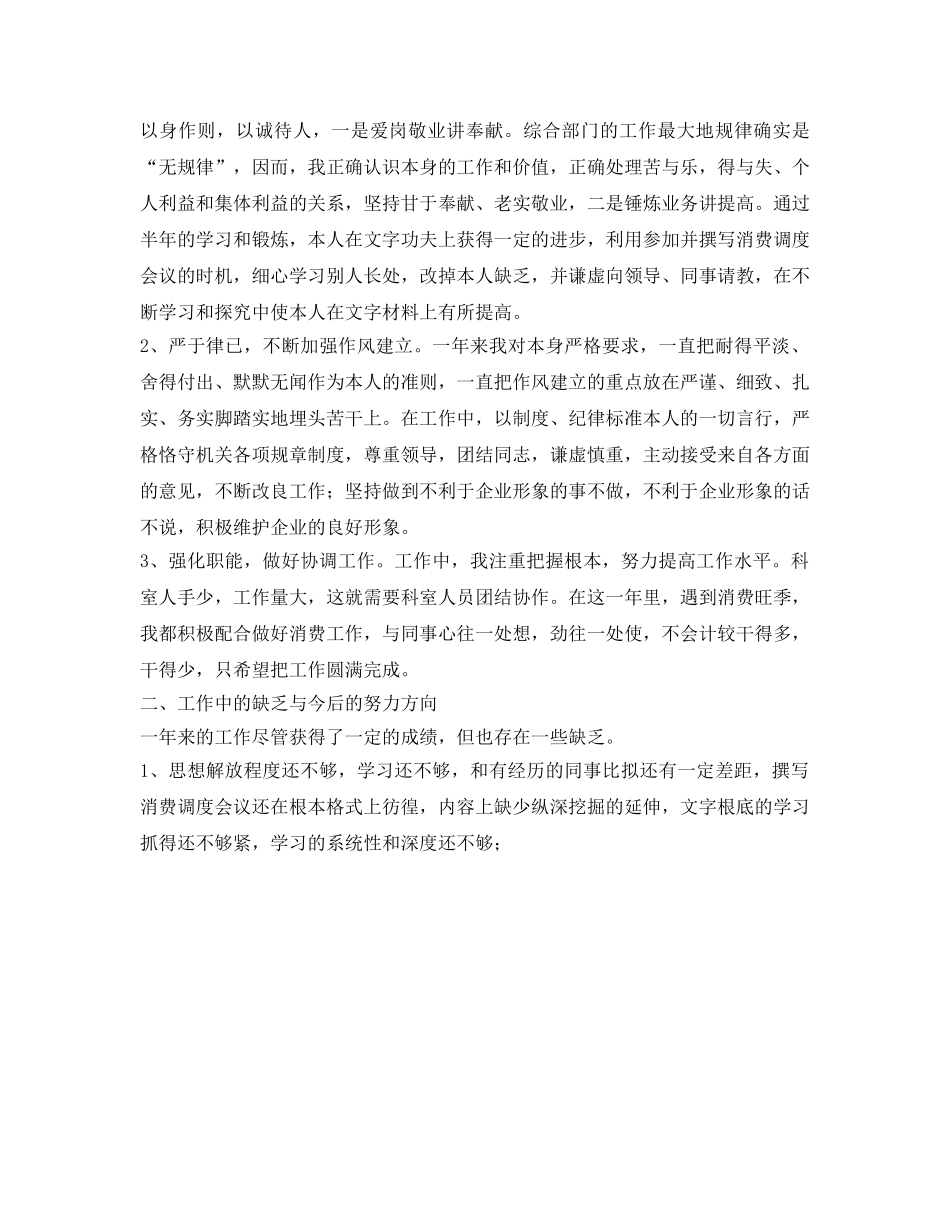 以身作则，以诚待人，一是爱岗敬业讲奉献。综合部门的工作最大地规律确实是“无规律”，因而，我正确认识本身的工作和价值，正确处理苦与乐，得与失、个人利益和集体利益的关系，坚持甘于奉献、老实敬业，二是锤炼业务讲提高。通过半年的学习和锻炼，本人在文字功夫上获得一定的进步，利用参加并撰写消费调度会议的时机，细心学习别人长处，改掉本人缺乏，并谦虚向领导、同事请教，在不断学习和探究中使本人在文字材料上有所提高。
2、严于律已，不断加强作风建立。一年来我对本身严格要求，一直把耐得平淡、舍得付出、默默无闻作为本人的准则，一直把作风建立的重点放在严谨、细致、扎实、务实脚踏实地埋头苦干上。在工作中，以制度、纪律标准本人的一切言行，严格恪守机关各项规章制度，尊重领导，团结同志，谦虚慎重，主动接受来自各方面的意见，不断改良工作；坚持做到不利于企业形象的事不做，不利于企业形象的话不说，积极维护企业的良好形象。
3、强化职能，做好协调工作。工作中，我注重把握根本，努力提高工作水平。科室人手少，工作量大，这就需要科室人员团结协作。在这一年里，遇到消费旺季，我都积极配合做好消费工作，与同事心往一处想，劲往一处使，不会计较干得多，干得少，只希望把工作圆满完成。
二、工作中的缺乏与今后的努力方向
一年来的工作尽管获得了一定的成绩，但也存在一些缺乏。
1、思想解放程度还不够，学习还不够，和有经历的同事比拟还有一定差距，撰写消费调度会议还在根本格式上彷徨，内容上缺少纵深挖掘的延伸，文字根底的学习抓得还不够紧，学习的系统性和深度还不够；